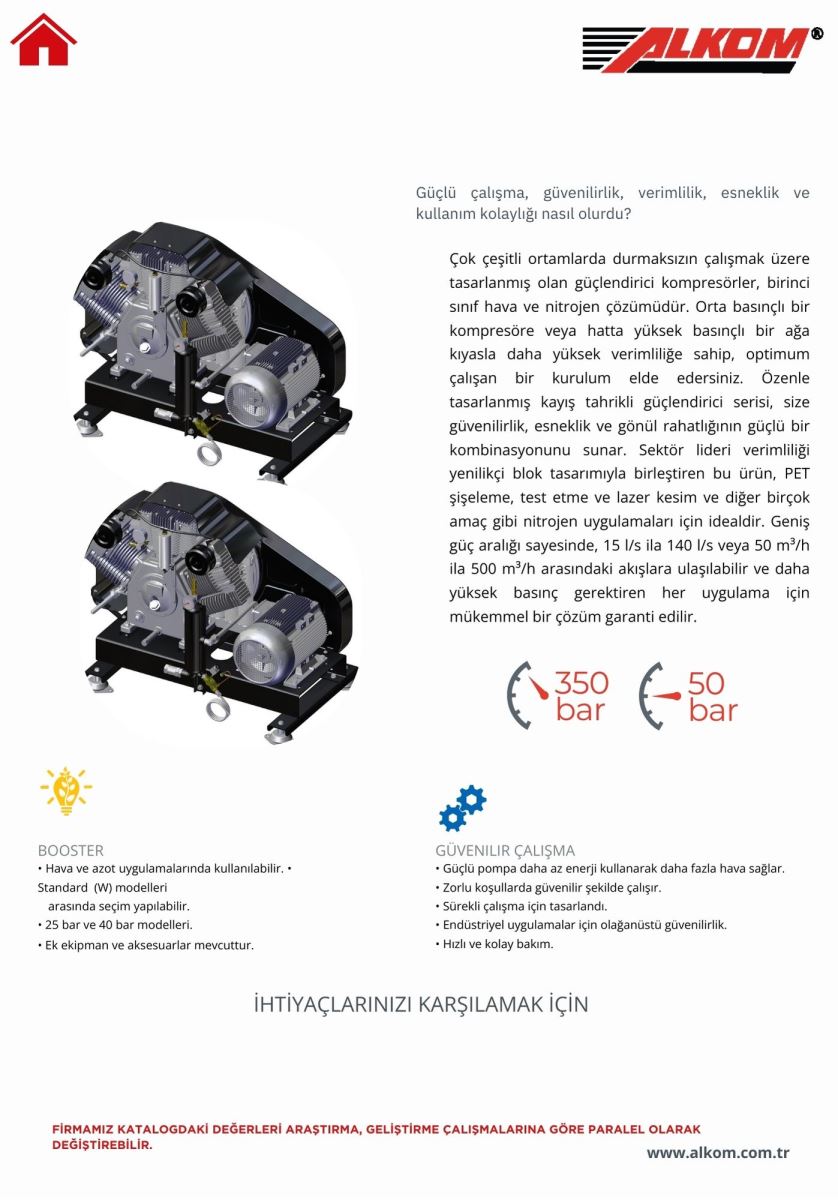 ALKOM®

Güçlü çalışma, güvenilirlik, verimlilik, esneklik ve kullanım kolaylığı nasıl olurdu?

Çok çeşitli ortamlarda durmaksızın çalışmak üzere tasarlanmış olan güçlendirici kompresörler, birinci sınıf hava ve nitrojen çözümüdür. Orta basınçlı bir kompresöre veya hatta yüksek basınçlı bir ağa kıyasla daha yüksek verimliliğe sahip, optimum çalışan bir kurulum elde edersiniz. Özenle tasarlanmış kayış tahrikli güçlendirici serisi, size güvenilirlik, esneklik ve gönül rahatlığının güçlü bir kombinasyonunu sunar. Sektör lideri verimliliği yenilikçi blok tasarımıyla birleştiren bu ürün, PET şişeleme, test etme ve lazer kesim ve diğer birçok amaç gibi nitrojen uygulamaları için idealdir. Geniş güç aralığı sayesinde, 15 l/s ila 140 l/s veya 50 m³/h ila 500 m³/h arasındaki akışlara ulaşılabilir ve daha yüksek basınç gerektiren her uygulama için mükemmel bir çözüm garanti edilir.

350 bar

50 bar

BOOSTER
• Hava ve azot uygulamalarında kullanılabilir. •
Standard (W) modelleri
arasında seçim yapılabilir.
• 25 bar ve 40 bar modelleri.
• Ek ekipman ve aksesuarlar mevcuttur.

GÜVENILIR ÇALIŞMA
• Güçlü pompa daha az enerji kullanarak daha fazla hava sağlar.
• Zorlu koşullarda güvenilir şekilde çalışır.
• Sürekli çalışma için tasarlandı.
• Endüstriyel uygulamalar için olağanüstü güvenilirlik.
• Hızlı ve kolay bakım.

İHTİYAÇLARINIZI KARŞILAMAK İÇİN

FİRMAMIZ KATALOGDAKİ DEĞERLERİ ARAŞTIRMA, GELİŞTİRME ÇALIŞMALARINA GÖRE PARALEL OLARAK DEĞİŞTİREBİLİR.

www.alkom.com.tr